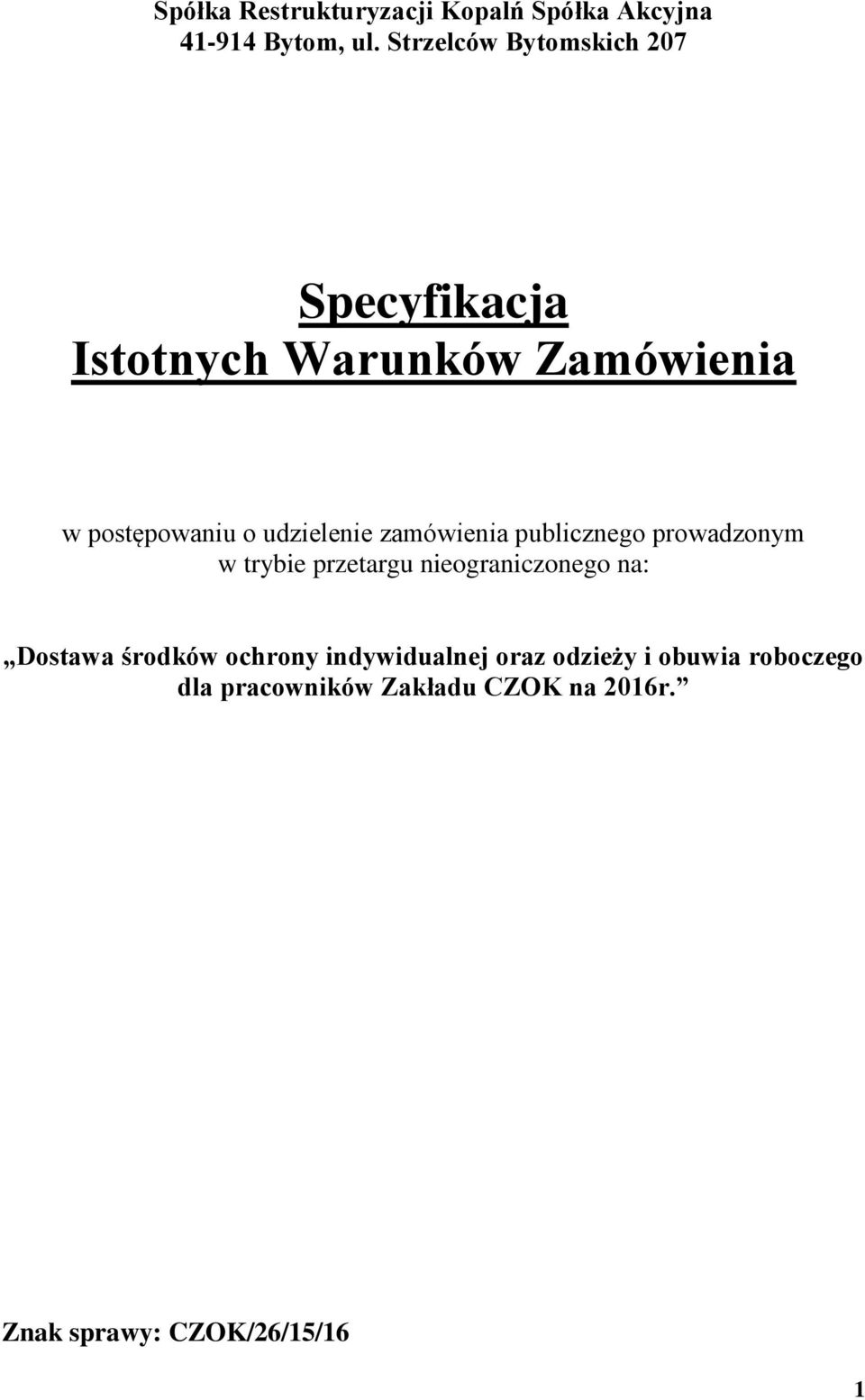 Spółka Restrukturyzacji Kopalń Spółka Akcyjna
41-914 Bytom, ul. Strzelców Bytomskich 207

Specyfikacja
Istotnych Warunków Zamówienia

w postępowaniu o udzielenie zamówienia publicznego prowadzonym w trybie przetargu nieograniczonego na:

„Dostawa środków ochrony indywidualnej oraz odzieży i obuwia roboczego dla pracowników Zakładu CZOK na 2016r.”

Znak sprawy: CZOK/26/15/16

1